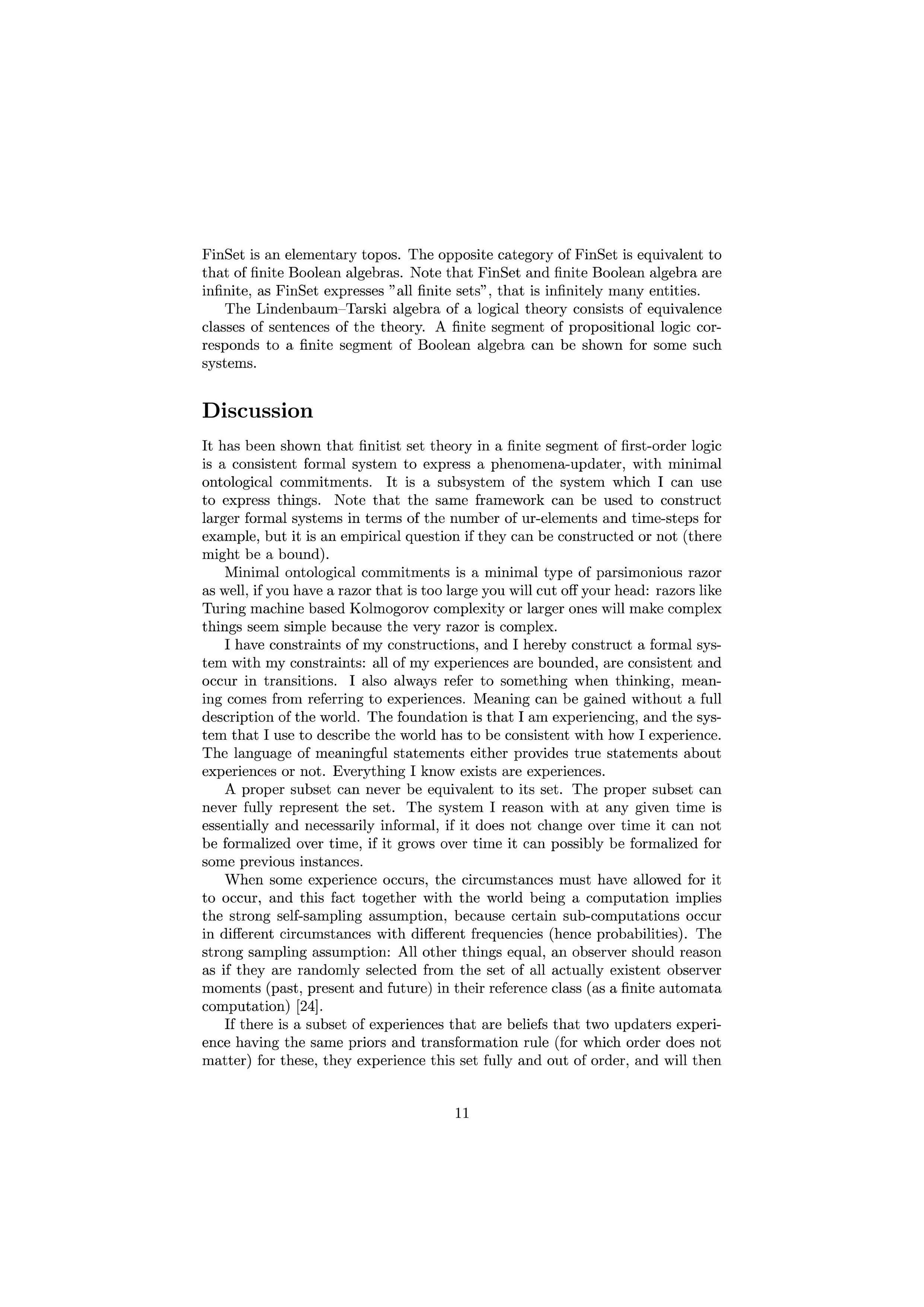 FinSet is an elementary topos. The opposite category of FinSet is equivalent to that of finite Boolean algebras. Note that FinSet and finite Boolean algebra are infinite, as FinSet expresses "all finite sets", that is infinitely many entities.

The Lindenbaum–Tarski algebra of a logical theory consists of equivalence classes of sentences of the theory. A finite segment of propositional logic corresponds to a finite segment of Boolean algebra can be shown for some such systems.

Discussion

It has been shown that finitist set theory in a finite segment of first-order logic is a consistent formal system to express a phenomena-updater, with minimal ontological commitments. It is a subsystem of the system which I can use to express things. Note that the same framework can be used to construct larger formal systems in terms of the number of ur-elements and time-steps for example, but it is an empirical question if they can be constructed or not (there might be a bound).

Minimal ontological commitments is a minimal type of parsimonious razor as well, if you have a razor that is too large you will cut off your head: razors like Turing machine based Kolmogorov complexity or larger ones will make complex things seem simple because the very razor is complex.

I have constraints of my constructions, and I hereby construct a formal system with my constraints: all of my experiences are bounded, are consistent and occur in transitions. I also always refer to something when thinking, meaning comes from referring to experiences. Meaning can be gained without a full description of the world. The foundation is that I am experiencing, and the system that I use to describe the world has to be consistent with how I experience. The language of meaningful statements either provides true statements about experiences or not. Everything I know exists are experiences.

A proper subset can never be equivalent to its set. The proper subset can never fully represent the set. The system I reason with at any given time is essentially and necessarily informal, if it does not change over time it can not be formalized over time, if it grows over time it can possibly be formalized for some previous instances.

When some experience occurs, the circumstances must have allowed for it to occur, and this fact together with the world being a computation implies the strong self-sampling assumption, because certain sub-computations occur in different circumstances with different frequencies (hence probabilities). The strong sampling assumption: All other things equal, an observer should reason as if they are randomly selected from the set of all actually existent observer moments (past, present and future) in their reference class (as a finite automata computation) [24].

If there is a subset of experiences that are beliefs that two updaters experience having the same priors and transformation rule (for which order does not matter) for these, they experience this set fully and out of order, and will then

11